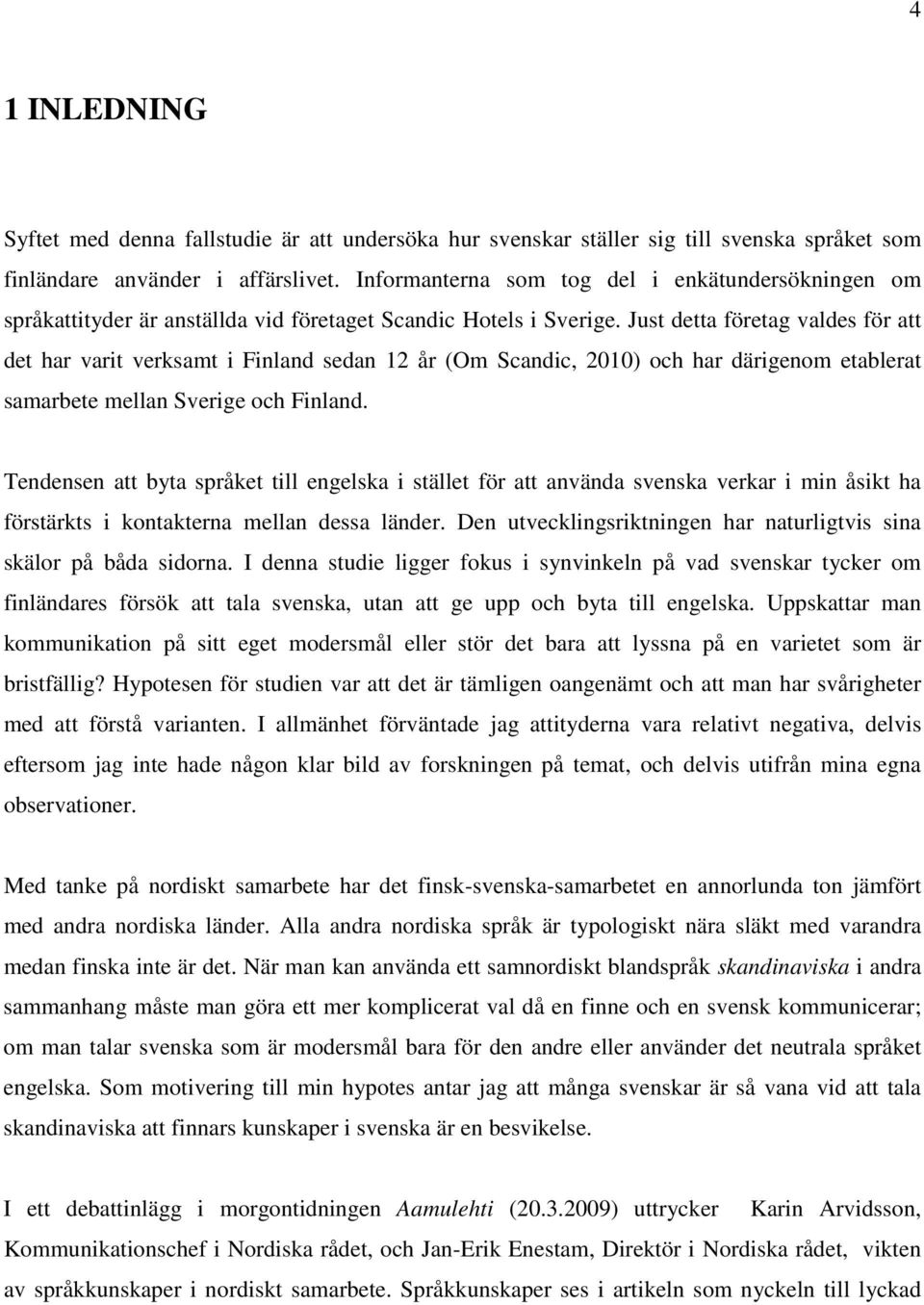 4

1 INLEDNING

Syftet med denna fallstudie är att undersöka hur svenskar ställer sig till svenska språket som finländare använder i affärslivet. Informanterna som tog del i enkätundersökningen om språkattityder är anställda vid företaget Scandic Hotels i Sverige. Just detta företag valdes för att det har varit verksamt i Finland sedan 12 år (Om Scandic, 2010) och har därigenom etablerat samarbete mellan Sverige och Finland.

Tendensen att byta språket till engelska i stället för att använda svenska verkar i min åsikt ha förstärkts i kontakterna mellan dessa länder. Den utvecklingsriktningen har naturligtvis sina skälor på båda sidorna. I denna studie ligger fokus i synvinkeln på vad svenskar tycker om finländares försök att tala svenska, utan att ge upp och byta till engelska. Uppskattar man kommunikation på sitt eget modersmål eller stör det bara att lyssna på en varietet som är bristfällig? Hypotesen för studien var att det är tämligen oangenämt och att man har svårigheter med att förstå varianten. I allmänhet förväntade jag attityderna vara relativt negativa, delvis eftersom jag inte hade någon klar bild av forskningen på temat, och delvis utifrån mina egna observationer.

Med tanke på nordiskt samarbete har det finsk-svenska-samarbetet en annorlunda ton jämfört med andra nordiska länder. Alla andra nordiska språk är typologiskt nära släkt med varandra medan finska inte är det. När man kan använda ett samnordiskt blandspråk skandinaviska i andra sammanhang måste man göra ett mer komplicerat val då en finne och en svensk kommunicerar; om man talar svenska som är modersmål bara för den andre eller använder det neutrala språket engelska. Som motivering till min hypotes antar jag att många svenskar är så vana vid att tala skandinaviska att finnars kunskaper i svenska är en besvikelse.

I ett debattinlägg i morgontidningen Aamulehti (20.3.2009) uttrycker Karin Arvidsson, Kommunikationschef i Nordiska rådet, och Jan-Erik Enestam, Direktör i Nordiska rådet, vikten av språkkunskaper i nordiskt samarbete. Språkkunskaper ses i artikeln som nyckeln till lyckad